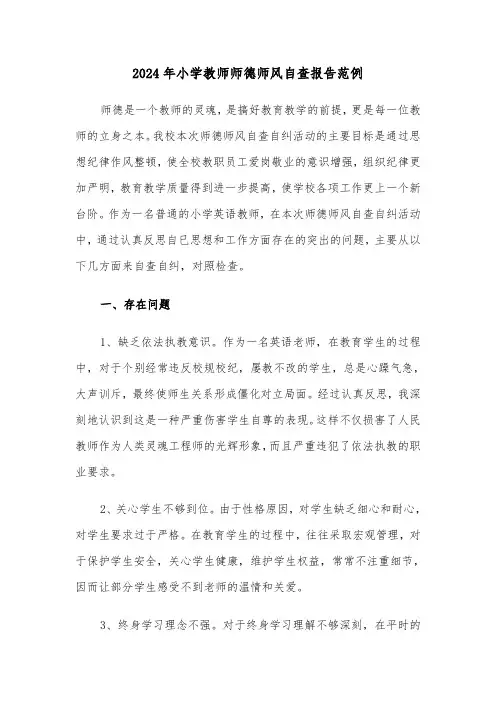 2024年小学教师师德师风自查报告范例

师德是一个教师的灵魂，是搞好教育教学的前提，更是每一位教师的立身之本。我校本次师德师风自查自纠活动的主要目标是通过思想纪律作风整顿，使全校教职员工爱岗敬业的意识增强，组织纪律更加严明，教育教学质量得到进一步提高，使学校各项工作更上一个新台阶。作为一名普通的小学英语教师，在本次师德师风自查自纠活动中，通过认真反思自己思想和工作方面存在的突出的问题，主要从以下几方面来自查自纠，对照检查。

一、存在问题

1、缺乏依法执教意识。作为一名英语老师，在教育学生的过程中，对于个别经常违反校规校纪，屡教不改的学生，总是心躁气急，大声训斥，最终使师生关系形成僵化对立局面。经过认真反思，我深刻地认识到这是一种严重伤害学生自尊的表现。这样不仅损害了人民教师作为人类灵魂工程师的光辉形象，而且严重违犯了依法执教的职业要求。

2、关心学生不够到位。由于性格原因，对学生缺乏细心和耐心，对学生要求过于严格。在教育学生的过程中，往往采取宏观管理，对于保护学生安全，关心学生健康，维护学生权益，常常不注重细节，因而让部分学生感受不到老师的温情和关爱。

3、终身学习理念不强。对于终身学习理解不够深刻，在平时的